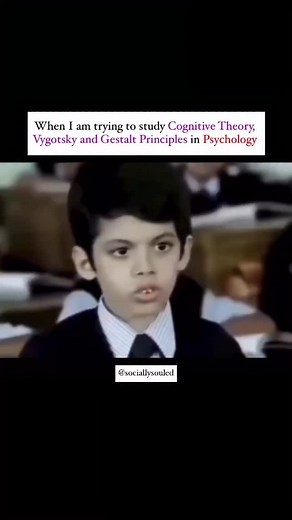 When I am trying to study Cognitive Theory, Vygotsky and Gestalt Principles in Psychology

@sociallysouled